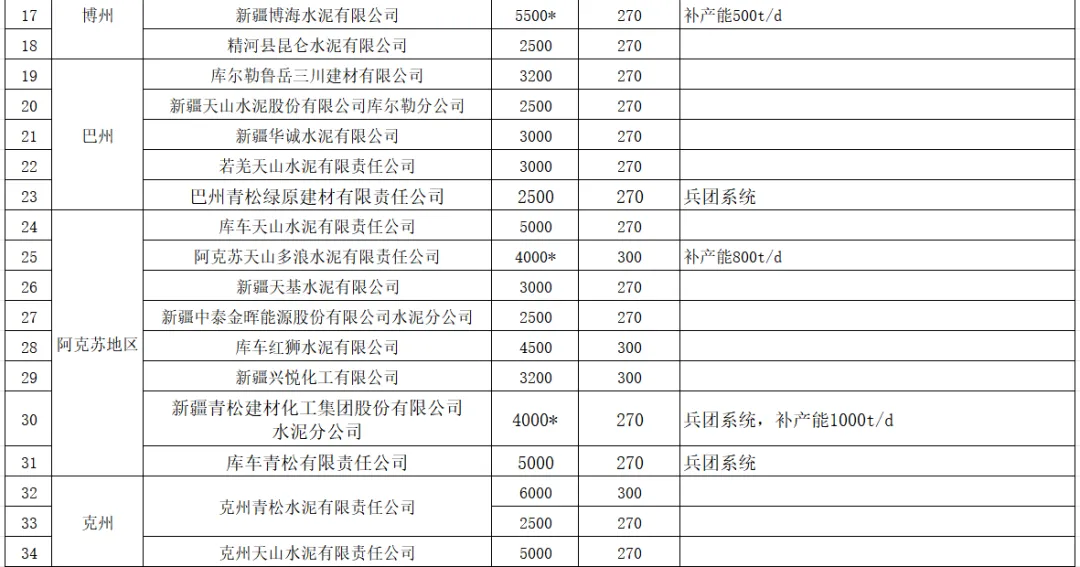 | 17 | 博州 | 新疆博海水泥有限公司 | 5500* | 270 | 补产能500t/d |
|---|---|---|---|---|---|
| 18 | | 精河县昆仑水泥有限公司 | 2500 | 270 | |
| 19 | 巴州 | 库尔勒鲁岳三川建材有限公司 | 3200 | 270 | |
| 20 | | 新疆天山水泥股份有限公司库尔勒分公司 | 2500 | 270 | |
| 21 | | 新疆华诚水泥有限公司 | 3000 | 270 | |
| 22 | | 若羌天山水泥有限责任公司 | 3000 | 270 | |
| 23 | | 巴州青松绿原建材有限责任公司 | 2500 | 270 | 兵团系统 |
| 24 | 阿克苏地区 | 库车天山水泥有限责任公司 | 5000 | 270 | |
| 25 | | 阿克苏天山多浪水泥有限责任公司 | 4000* | 300 | 补产能800t/d |
| 26 | | 新疆天基水泥有限公司 | 3000 | 270 | |
| 27 | | 新疆中泰金晖能源股份有限公司水泥分公司 | 2500 | 270 | |
| 28 | | 库车红狮水泥有限公司 | 4500 | 300 | |
| 29 | | 新疆兴悦化工有限公司 | 3200 | 300 | |
| 30 | | 新疆青松建材化工集团股份有限公司水泥分公司 | 4000* | 270 | 兵团系统，补产能1000t/d |
| 31 | | 库车青松有限责任公司 | 5000 | 270 | 兵团系统 |
| 32 | 克州 | 克州青松水泥有限责任公司 | 6000 | 300 | |
| 33 | | | 2500 | 270 | |
| 34 | | 克州天山水泥有限责任公司 | 5000 | 270 | |